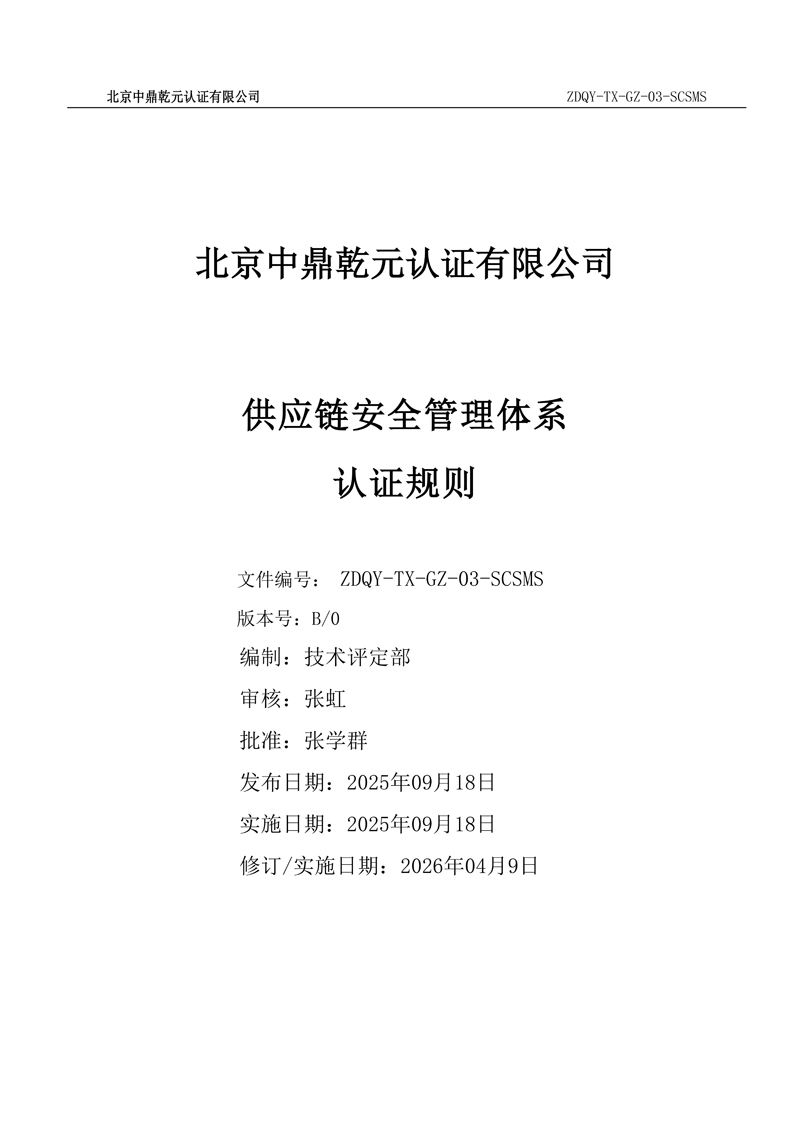 北京中鼎乾元认证有限公司 ZDQY-TX-GZ-03-SCSMS

北京中鼎乾元认证有限公司

供应链安全管理体系

认证规则

文件编号：ZDQY-TX-GZ-03-SCSMS

版本号：B/0

编制：技术评定部

审核：张虹

批准：张学群

发布日期：2025年09月18日

实施日期：2025年09月18日

修订/实施日期：2026年04月9日